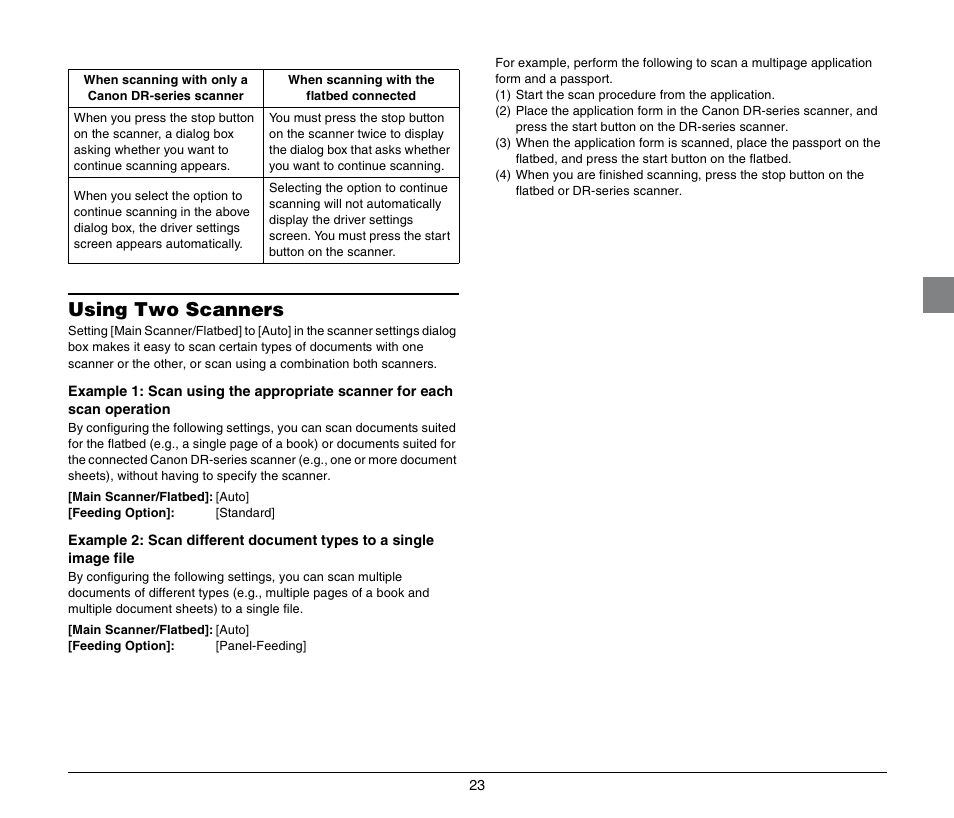 | When scanning with only a Canon DR-series scanner | When scanning with the flatbed connected |
|---|---|
| When you press the stop button on the scanner, a dialog box asking whether you want to continue scanning appears. | You must press the stop button on the scanner twice to display the dialog box that asks whether you want to continue scanning. |
| When you select the option to continue scanning in the above dialog box, the driver settings screen appears automatically. | Selecting the option to continue scanning will not automatically display the driver settings screen. You must press the start button on the scanner. |

Using Two Scanners

Setting [Main Scanner/Flatbed] to [Auto] in the scanner settings dialog box makes it easy to scan certain types of documents with one scanner or the other, or scan using a combination both scanners.

Example 1: Scan using the appropriate scanner for each scan operation

By configuring the following settings, you can scan documents suited for the flatbed (e.g., a single page of a book) or documents suited for the connected Canon DR-series scanner (e.g., one or more document sheets), without having to specify the scanner.

[Main Scanner/Flatbed]: [Auto]
[Feeding Option]: [Standard]

Example 2: Scan different document types to a single image file

By configuring the following settings, you can scan multiple documents of different types (e.g., multiple pages of a book and multiple document sheets) to a single file.

[Main Scanner/Flatbed]: [Auto]
[Feeding Option]: [Panel-Feeding]

For example, perform the following to scan a multipage application form and a passport.
(1) Start the scan procedure from the application.
(2) Place the application form in the Canon DR-series scanner, and press the start button on the DR-series scanner.
(3) When the application form is scanned, place the passport on the flatbed, and press the start button on the flatbed.
(4) When you are finished scanning, press the stop button on the flatbed or DR-series scanner.

23